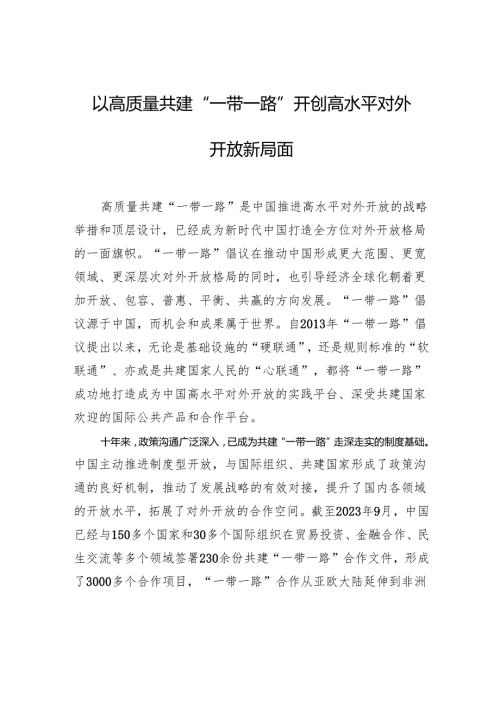 以高质量共建“一带一路”开创高水平对外开放新局面

高质量共建“一带一路”是中国推进高水平对外开放的战略举措和顶层设计，已经成为新时代中国打造全方位对外开放格局的一面旗帜。“一带一路”倡议在推动中国形成更大范围、更宽领域、更深层次对外开放格局的同时，也引导经济全球化朝着更加开放、包容、普惠、平衡、共赢的方向发展。“一带一路”倡议源于中国，而机会和成果属于世界。自2013年“一带一路”倡议提出以来，无论是基础设施的“硬联通”，还是规则标准的“软联通”、亦或是共建国家人民的“心联通”，都将“一带一路”成功地打造成为中国高水平对外开放的实践平台、深受共建国家欢迎的国际公共产品和合作平台。

十年来，政策沟通广泛深入，已成为共建“一带一路”走深走实的制度基础。中国主动推进制度型开放，与国际组织、共建国家形成了政策沟通的良好机制，推动了发展战略的有效对接，提升了国内各领域的开放水平，拓展了对外开放的合作空间。截至2023年9月，中国已经与150多个国家和30多个国际组织在贸易投资、金融合作、民生交流等多个领域签署230余份共建“一带一路”合作文件，形成了3000多个合作项目，“一带一路”合作从亚欧大陆延伸到非洲